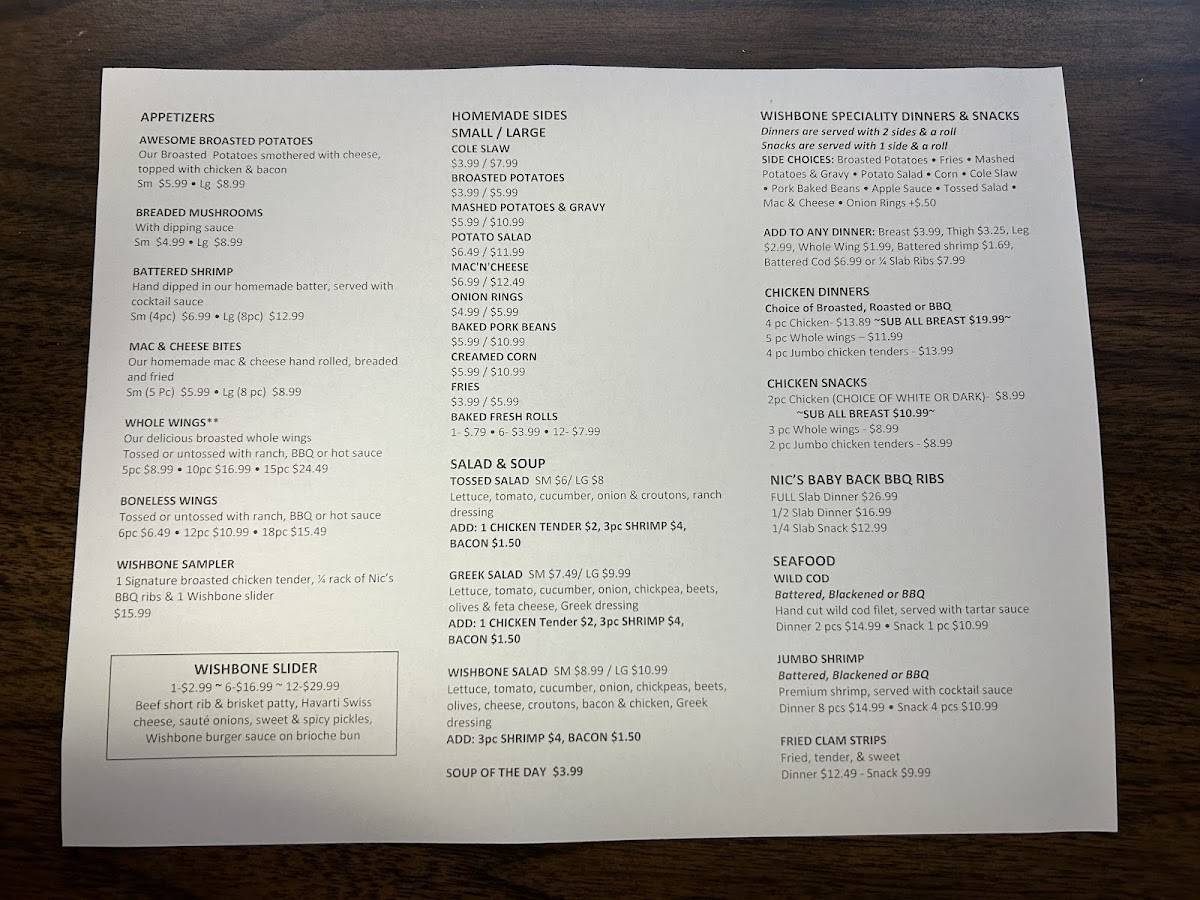 APPETIZERS

AWESOME BROASTED POTATOES
Our Broasted Potatoes smothered with cheese, topped with chicken & bacon
Sm $5.99 • Lg $8.99

BREADED MUSHROOMS
With dipping sauce
Sm $4.99 • Lg $8.99

BATTERED SHRIMP
Hand dipped in our homemade batter, served with cocktail sauce
Sm (4pc) $6.99 • Lg (8pc) $12.99

MAC & CHEESE BITES
Our homemade mac & cheese hand rolled, breaded and fried
Sm (5 Pc) $5.99 • Lg (8 pc) $8.99

WHOLE WINGS**
Our delicious broasted whole wings
Tossed or untossed with ranch, BBQ or hot sauce
5pc $8.99 • 10pc $16.99 • 15pc $24.49

BONELESS WINGS
Tossed or untossed with ranch, BBQ or hot sauce
6pc $6.49 • 12pc $10.99 • 18pc $15.49

WISHBONE SAMPLER
1 Signature broasted chicken tender, ¼ rack of Nic's BBQ ribs & 1 Wishbone slider
$15.99

WISHBONE SLIDER
1-$2.99 ~ 6-$16.99 ~ 12-$29.99
Beef short rib & brisket patty, Havarti Swiss cheese, sauté onions, sweet & spicy pickles, Wishbone burger sauce on brioche bun

HOMEMADE SIDES
SMALL / LARGE
COLE SLAW
$3.99 / $7.99
BROASTED POTATOES
$3.99 / $5.99
MASHED POTATOES & GRAVY
$5.99 / $10.99
POTATO SALAD
$6.49 / $11.99
MAC'N'CHEESE
$6.99 / $12.49
ONION RINGS
$4.99 / $5.99
BAKED PORK BEANS
$5.99 / $10.99
CREAMED CORN
$5.99 / $10.99
FRIES
$3.99 / $5.99
BAKED FRESH ROLLS
1- $.79 • 6- $3.99 • 12- $7.99

SALAD & SOUP
TOSSED SALAD SM $6/ LG $8
Lettuce, tomato, cucumber, onion & croutons, ranch dressing
ADD: 1 CHICKEN TENDER $2, 3pc SHRIMP $4, BACON $1.50

GREEK SALAD SM $7.49/ LG $9.99
Lettuce, tomato, cucumber, onion, chickpea, beets, olives & feta cheese, Greek dressing
ADD: 1 CHICKEN Tender $2, 3pc SHRIMP $4, BACON $1.50

WISHBONE SALAD SM $8.99 / LG $10.99
Lettuce, tomato, cucumber, onion, chickpeas, beets, olives, cheese, croutons, bacon & chicken, Greek dressing
ADD: 3pc SHRIMP $4, BACON $1.50

SOUP OF THE DAY $3.99

WISHBONE SPECIALITY DINNERS & SNACKS
Dinners are served with 2 sides & a roll
Snacks are served with 1 side & a roll
SIDE CHOICES: Broasted Potatoes • Fries • Mashed Potatoes & Gravy • Potato Salad • Corn • Cole Slaw • Pork Baked Beans • Apple Sauce • Tossed Salad • Mac & Cheese • Onion Rings +$.50

ADD TO ANY DINNER: Breast $3.99, Thigh $3.25, Leg $2.99, Whole Wing $1.99, Battered shrimp $1.69, Battered Cod $6.99 or ¼ Slab Ribs $7.99

CHICKEN DINNERS
Choice of Broasted, Roasted or BBQ
4 pc Chicken- $13.89 ~SUB ALL BREAST $19.99~
5 pc Whole wings – $11.99
4 pc Jumbo chicken tenders - $13.99

CHICKEN SNACKS
2pc Chicken (CHOICE OF WHITE OR DARK)- $8.99
~SUB ALL BREAST $10.99~
3 pc Whole wings - $8.99
2 pc Jumbo chicken tenders - $8.99

NIC'S BABY BACK BBQ RIBS
FULL Slab Dinner $26.99
1/2 Slab Dinner $16.99
1/4 Slab Snack $12.99

SEAFOOD
WILD COD
Battered, Blackened or BBQ
Hand cut wild cod filet, served with tartar sauce
Dinner 2 pcs $14.99 • Snack 1 pc $10.99

JUMBO SHRIMP
Battered, Blackened or BBQ
Premium shrimp, served with cocktail sauce
Dinner 8 pcs $14.99 • Snack 4 pcs $10.99

FRIED CLAM STRIPS
Fried, tender, & sweet
Dinner $12.49 - Snack $9.99